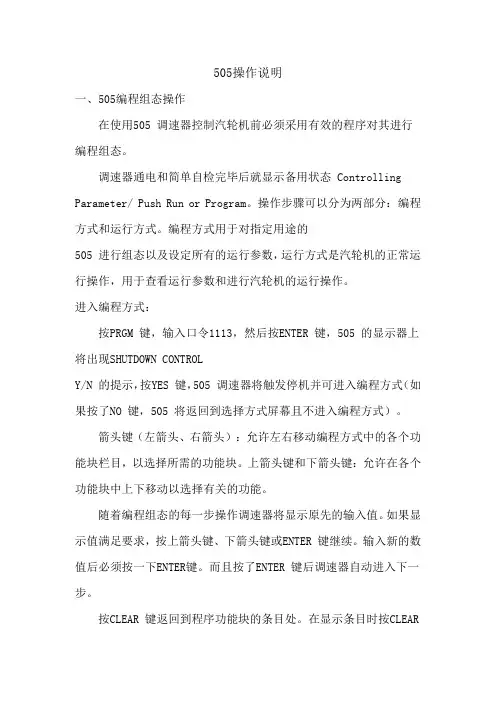 505操作说明

一、505编程组态操作

在使用505 调速器控制汽轮机前必须采用有效的程序对其进行编程组态。

调速器通电和简单自检完毕后就显示备用状态 Controlling Parameter/ Push Run or Program。操作步骤可以分为两部分：编程方式和运行方式。编程方式用于对指定用途的

505 进行组态以及设定所有的运行参数，运行方式是汽轮机的正常运行操作，用于查看运行参数和进行汽轮机的运行操作。

进入编程方式：

按PRGM 键，输入口令1113，然后按ENTER 键，505 的显示器上将出现SHUTDOWN CONTROL

Y/N 的提示，按YES 键，505 调速器将触发停机并可进入编程方式(如果按了NO 键，505 将返回到选择方式屏幕且不进入编程方式）。

箭头键（左箭头、右箭头）：允许左右移动编程方式中的各个功能块栏目，以选择所需的功能块。上箭头键和下箭头键：允许在各个功能块中上下移动以选择有关的功能。

随着编程组态的每一步操作调速器将显示原先的输入值。如果显示值满足要求，按上箭头键、下箭头键或ENTER 键继续。输入新的数值后必须按一下ENTER键。而且按了ENTER 键后调速器自动进入下一步。

按CLEAR 键返回到程序功能块的条目处。在显示条目时按CLEAR